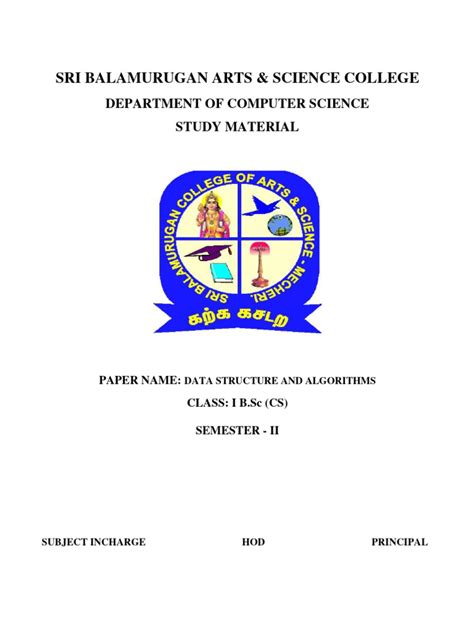 SRI BALAMURUGAN ARTS & SCIENCE COLLEGE
DEPARTMENT OF COMPUTER SCIENCE
STUDY MATERIAL

SRI BALAMURUGAN COLLEGE OF ARTS & SCIENCE - MECHERI.

கற்க கசடற

PAPER NAME: DATA STRUCTURE AND ALGORITHMS

CLASS: I B.Sc (CS)

SEMESTER - II

SUBJECT INCHARGE HOD PRINCIPAL